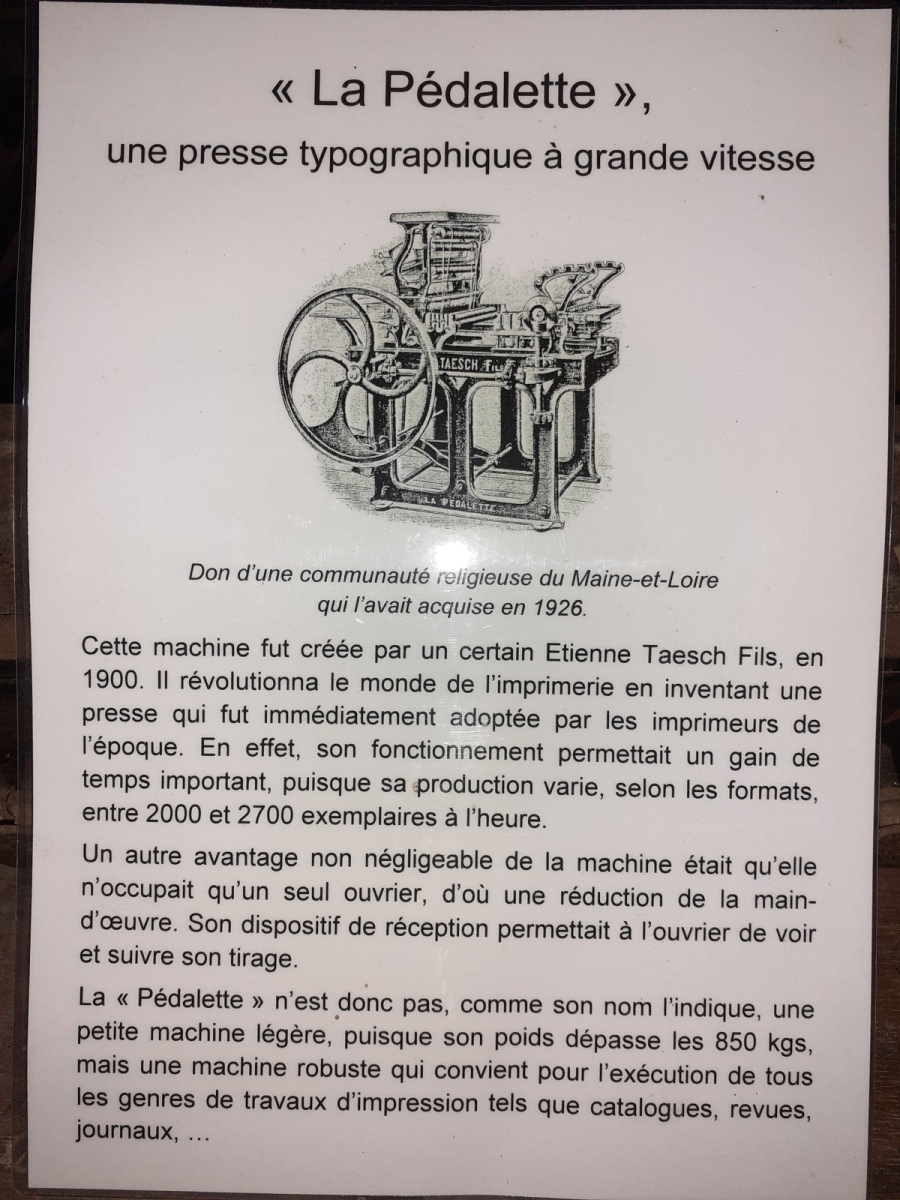 « La Pédalette »,
une presse typographique à grande vitesse

TAESCH Fils

LA PÉDALETTE

Don d'une communauté religieuse du Maine-et-Loire qui l'avait acquise en 1926.

Cette machine fut créée par un certain Etienne Taesch Fils, en 1900. Il révolutionna le monde de l'imprimerie en inventant une presse qui fut immédiatement adoptée par les imprimeurs de l'époque. En effet, son fonctionnement permettait un gain de temps important, puisque sa production varie, selon les formats, entre 2000 et 2700 exemplaires à l'heure.

Un autre avantage non négligeable de la machine était qu'elle n'occupait qu'un seul ouvrier, d'où une réduction de la main-d'œuvre. Son dispositif de réception permettait à l'ouvrier de voir et suivre son tirage.

La « Pédalette » n'est donc pas, comme son nom l'indique, une petite machine légère, puisque son poids dépasse les 850 kgs, mais une machine robuste qui convient pour l'exécution de tous les genres de travaux d'impression tels que catalogues, revues, journaux, …